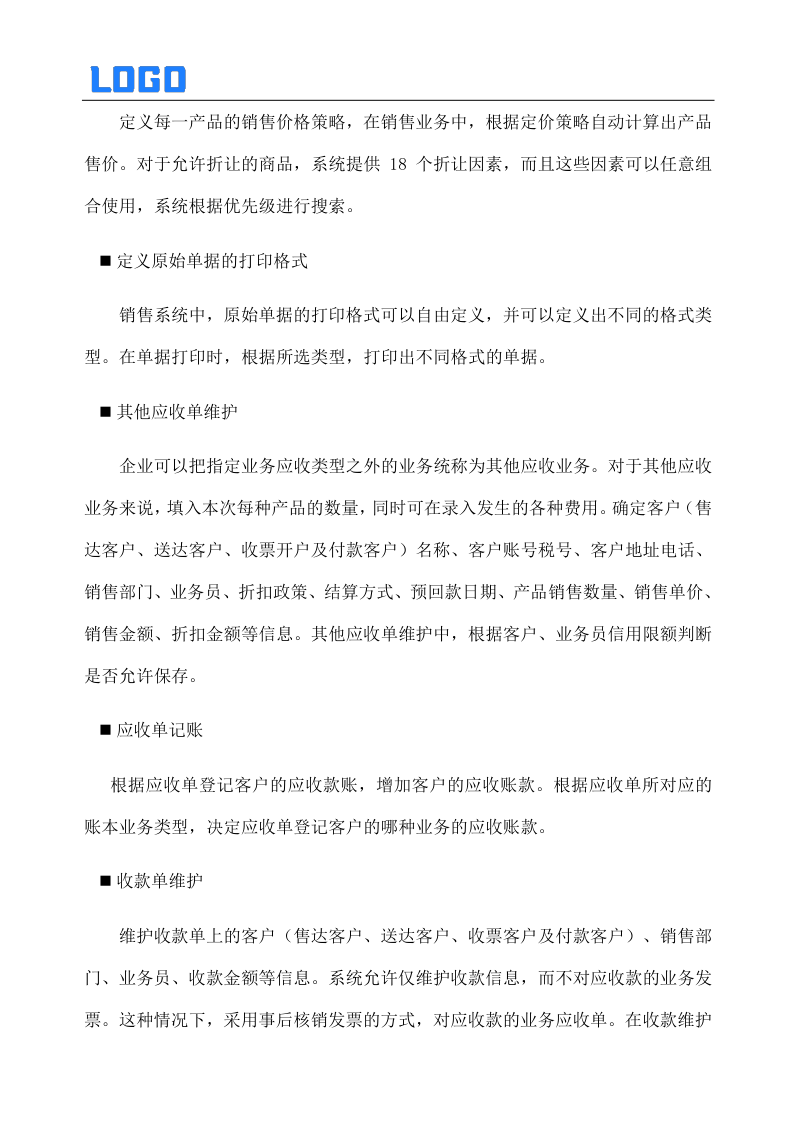 LOGO

定义每一产品的销售价格策略，在销售业务中，根据定价策略自动计算出产品售价。对于允许折让的商品，系统提供 18 个折让因素，而且这些因素可以任意组合使用，系统根据优先级进行搜索。

■ 定义原始单据的打印格式

销售系统中，原始单据的打印格式可以自由定义，并可以定义出不同的格式类型。在单据打印时，根据所选类型，打印出不同格式的单据。

■ 其他应收单维护

企业可以把指定业务应收类型之外的业务统称为其他应收业务。对于其他应收业务来说，填入本次每种产品的数量，同时可在录入发生的各种费用。确定客户（售达客户、送达客户、收票开户及付款客户）名称、客户账号税号、客户地址电话、销售部门、业务员、折扣政策、结算方式、预回款日期、产品销售数量、销售单价、销售金额、折扣金额等信息。其他应收单维护中，根据客户、业务员信用限额判断是否允许保存。

■ 应收单记账

根据应收单登记客户的应收款账，增加客户的应收账款。根据应收单所对应的账本业务类型，决定应收单登记客户的哪种业务的应收账款。

■ 收款单维护

维护收款单上的客户（售达客户、送达客户、收票客户及付款客户）、销售部门、业务员、收款金额等信息。系统允许仅维护收款信息，而不对应收款的业务发票。这种情况下，采用事后核销发票的方式，对应收款的业务应收单。在收款维护